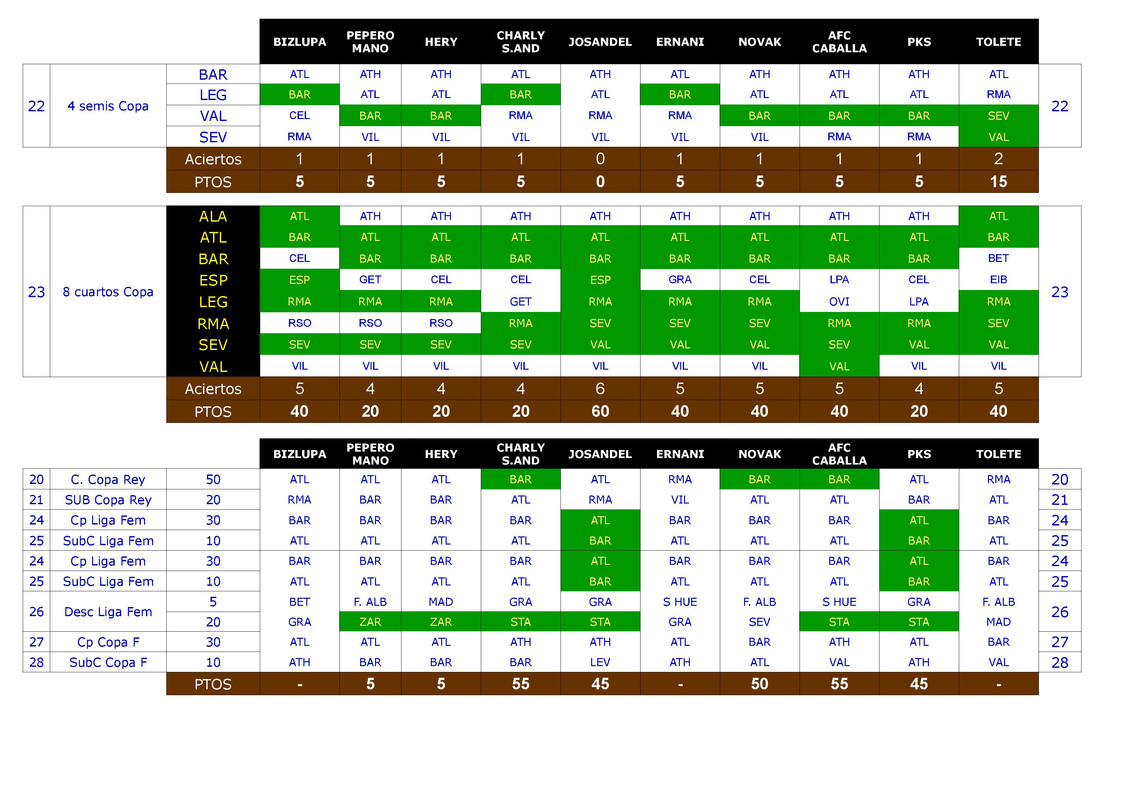 | | | | BIZLUPA | PEPERO MANO | HERY | CHARLY S.AND | JOSANDEL | ERNANI | NOVAK | AFC CABALLA | PKS | TOLETE | |
|---|---|---|---|---|---|---|---|---|---|---|---|---|---|
| 22 | 4 semis Copa | BAR | ATL | ATH | ATH | ATL | ATH | ATL | ATH | ATH | ATH | ATL | 22 |
| | | LEG | BAR | ATL | ATL | BAR | ATL | BAR | ATL | ATL | ATL | RMA | |
| | | VAL | CEL | BAR | BAR | RMA | RMA | RMA | BAR | BAR | BAR | SEV | |
| | | SEV | RMA | VIL | VIL | VIL | VIL | VIL | VIL | RMA | RMA | VAL | |
| | | Aciertos | 1 | 1 | 1 | 1 | 0 | 1 | 1 | 1 | 1 | 2 | |
| | | PTOS | 5 | 5 | 5 | 5 | 0 | 5 | 5 | 5 | 5 | 15 | |

| | | | | | | | | | | | | | |
|---|---|---|---|---|---|---|---|---|---|---|---|---|---|
| 23 | 8 cuartos Copa | ALA | ATL | ATH | ATH | ATH | ATH | ATH | ATH | ATH | ATH | ATL | 23 |
| | | ATL | BAR | ATL | ATL | ATL | ATL | ATL | ATL | ATL | ATL | BAR | |
| | | BAR | CEL | BAR | BAR | BAR | BAR | BAR | BAR | BAR | BAR | BET | |
| | | ESP | ESP | GET | CEL | CEL | ESP | GRA | CEL | LPA | CEL | EIB | |
| | | LEG | RMA | RMA | RMA | GET | RMA | RMA | RMA | OVI | LPA | RMA | |
| | | RMA | RSO | RSO | RSO | RMA | SEV | SEV | SEV | RMA | RMA | SEV | |
| | | SEV | SEV | SEV | SEV | SEV | VAL | VAL | VAL | SEV | VAL | VAL | |
| | | VAL | VIL | VIL | VIL | VIL | VIL | VIL | VIL | VAL | VIL | VIL | |
| | | Aciertos | 5 | 4 | 4 | 4 | 6 | 5 | 5 | 5 | 4 | 5 | |
| | | PTOS | 40 | 20 | 20 | 20 | 60 | 40 | 40 | 40 | 20 | 40 | |

| | | | BIZLUPA | PEPERO MANO | HERY | CHARLY S.AND | JOSANDEL | ERNANI | NOVAK | AFC CABALLA | PKS | TOLETE | |
|---|---|---|---|---|---|---|---|---|---|---|---|---|---|
| 20 | C. Copa Rey | 50 | ATL | ATL | ATL | BAR | ATL | RMA | BAR | BAR | ATL | RMA | 20 |
| 21 | SUB Copa Rey | 20 | RMA | BAR | BAR | ATL | RMA | VIL | ATL | ATL | BAR | ATL | 21 |
| 24 | Cp Liga Fem | 30 | BAR | BAR | BAR | BAR | ATL | BAR | BAR | BAR | ATL | BAR | 24 |
| 25 | SubC Liga Fem | 10 | ATL | ATL | ATL | ATL | BAR | ATL | ATL | ATL | BAR | ATL | 25 |
| 24 | Cp Liga Fem | 30 | BAR | BAR | BAR | BAR | ATL | BAR | BAR | BAR | ATL | BAR | 24 |
| 25 | SubC Liga Fem | 10 | ATL | ATL | ATL | ATL | BAR | ATL | ATL | ATL | BAR | ATL | 25 |
| 26 | Desc Liga Fem | 5 | BET | F. ALB | MAD | GRA | GRA | S HUE | F. ALB | S HUE | GRA | F. ALB | 26 |
| | | 20 | GRA | ZAR | ZAR | STA | STA | GRA | SEV | STA | STA | MAD | |
| 27 | Cp Copa F | 30 | ATL | ATL | ATL | ATH | ATH | ATL | BAR | ATH | ATL | BAR | 27 |
| 28 | SubC Copa F | 10 | ATH | BAR | BAR | BAR | LEV | ATH | ATL | VAL | ATH | VAL | 28 |
| | | PTOS | - | 5 | 5 | 55 | 45 | - | 50 | 55 | 45 | - | |